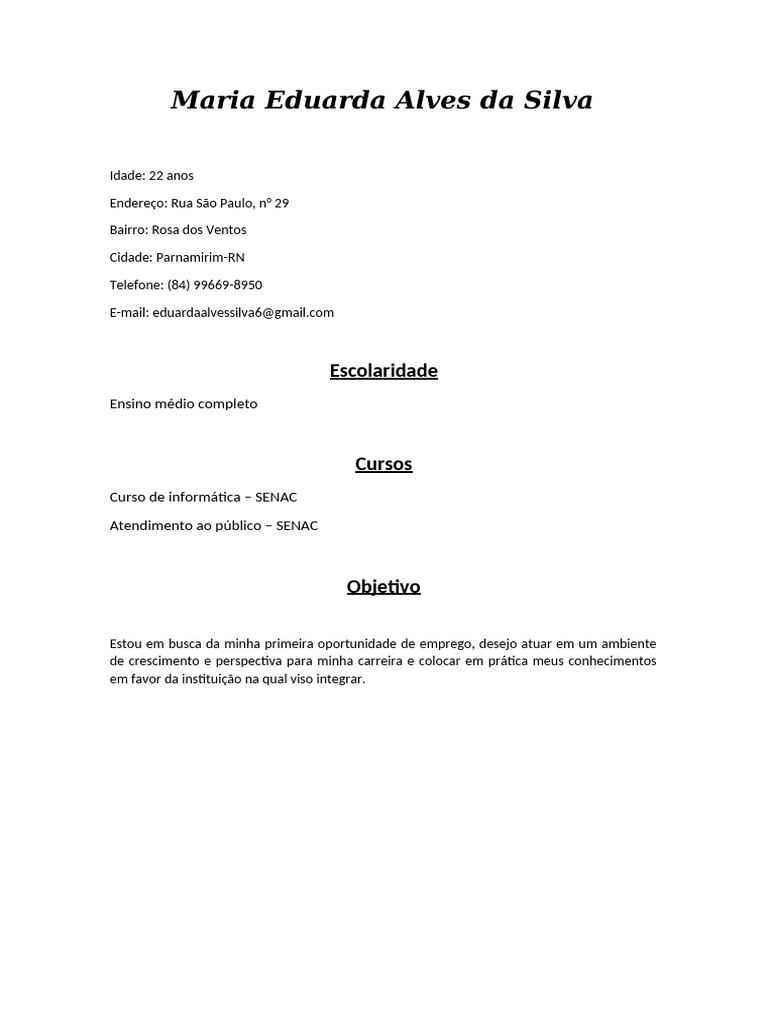 Maria Eduarda Alves da Silva

Idade: 22 anos

Endereço: Rua São Paulo, nº 29

Bairro: Rosa dos Ventos

Cidade: Parnamirim-RN

Telefone: (84) 99669-8950

E-mail: eduardaalvessilva6@gmail.com

Escolaridade

Ensino médio completo

Cursos

Curso de informática – SENAC

Atendimento ao público – SENAC

Objetivo

Estou em busca da minha primeira oportunidade de emprego, desejo atuar em um ambiente de crescimento e perspectiva para minha carreira e colocar em prática meus conhecimentos em favor da instituição na qual viso integrar.